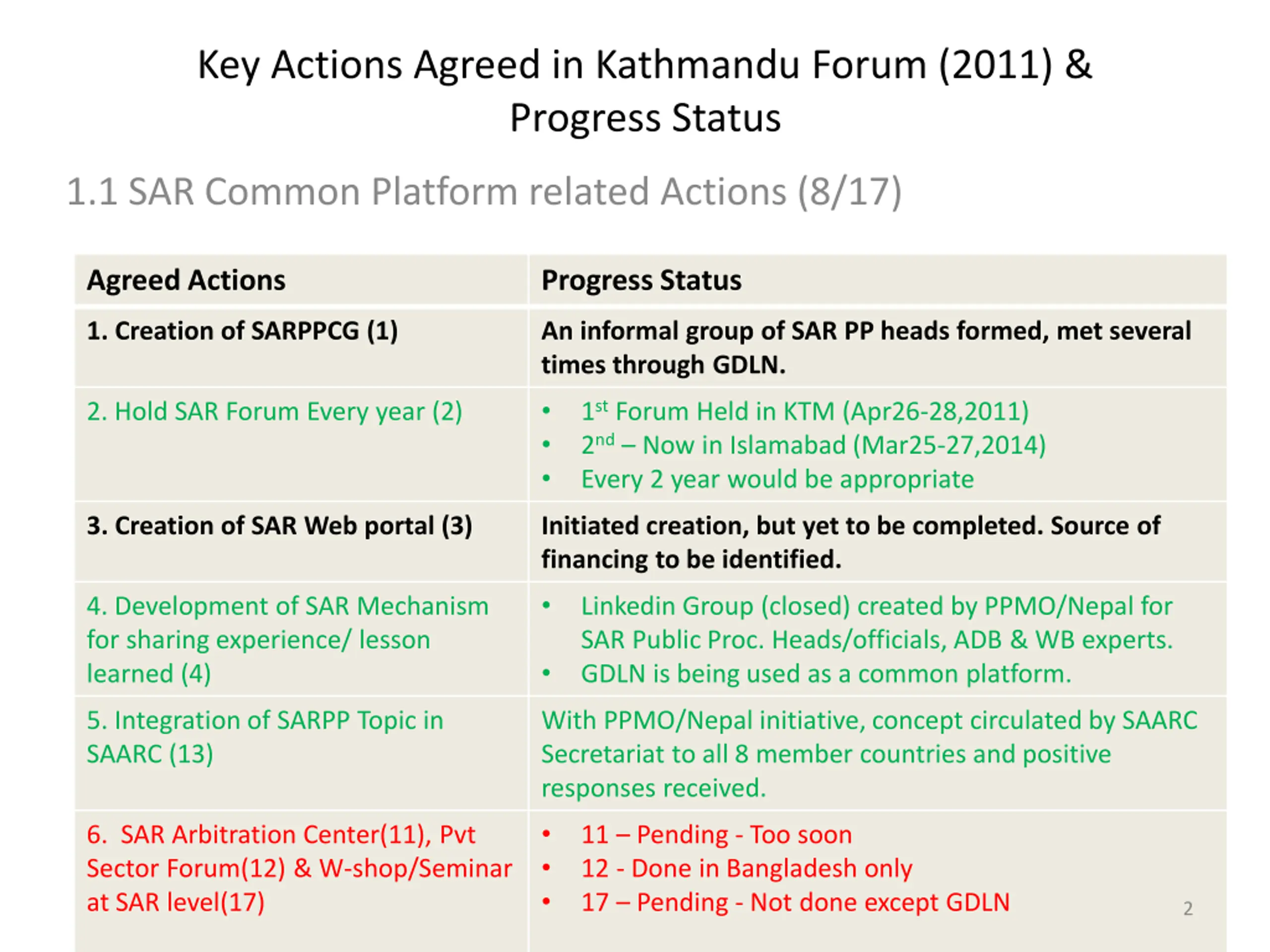 Key Actions Agreed in Kathmandu Forum (2011) & Progress Status

1.1 SAR Common Platform related Actions (8/17)

| Agreed Actions | Progress Status |
|---|---|
| 1. Creation of SARPPCG (1) | An informal group of SAR PP heads formed, met several times through GDLN. |
| 2. Hold SAR Forum Every year (2) | • $1^{st}$ Forum Held in KTM (Apr26-28,2011) • $2^{nd}$ – Now in Islamabad (Mar25-27,2014) • Every 2 year would be appropriate |
| 3. Creation of SAR Web portal (3) | Initiated creation, but yet to be completed. Source of financing to be identified. |
| 4. Development of SAR Mechanism for sharing experience/ lesson learned (4) | • Linkedin Group (closed) created by PPMO/Nepal for SAR Public Proc. Heads/officials, ADB & WB experts. • GDLN is being used as a common platform. |
| 5. Integration of SARPP Topic in SAARC (13) | With PPMO/Nepal initiative, concept circulated by SAARC Secretariat to all 8 member countries and positive responses received. |
| 6. SAR Arbitration Center(11), Pvt Sector Forum(12) & W-shop/Seminar at SAR level(17) | • 11 – Pending - Too soon • 12 - Done in Bangladesh only • 17 – Pending - Not done except GDLN |

2